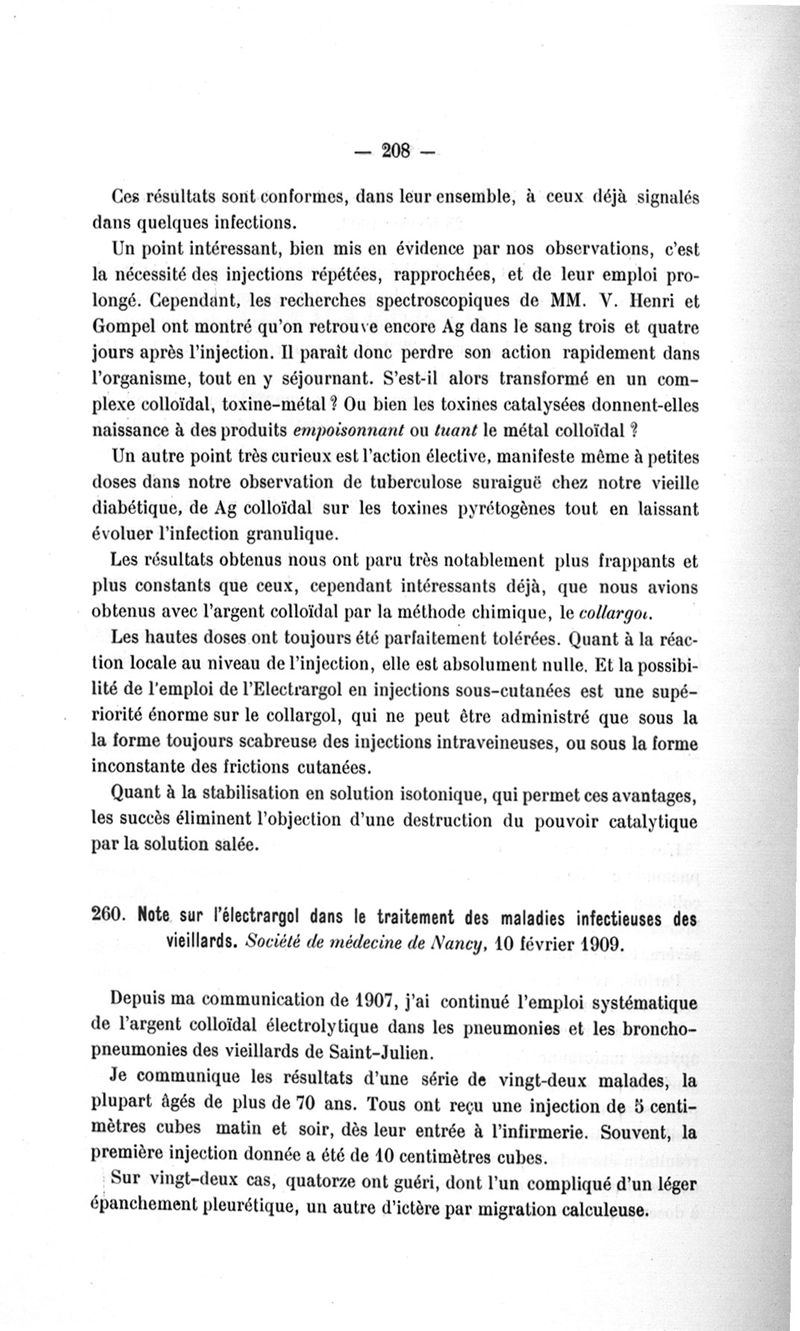 — 208 —

Ces résultats sont conformes, dans leur ensemble, à ceux déjà signalés dans quelques infections.

Un point intéressant, bien mis en évidence par nos observations, c'est la nécessité des injections répétées, rapprochées, et de leur emploi prolongé. Cependant, les recherches spectroscopiques de MM. V. Henri et Gompel ont montré qu'on retrouve encore Ag dans le sang trois et quatre jours après l'injection. Il paraît donc perdre son action rapidement dans l'organisme, tout en y séjournant. S'est-il alors transformé en un complexe colloïdal, toxine-métal ? Ou bien les toxines catalysées donnent-elles naissance à des produits empoisonnant ou tuant le métal colloïdal ?

Un autre point très curieux est l'action élective, manifeste même à petites doses dans notre observation de tuberculose suraiguë chez notre vieille diabétique, de Ag colloïdal sur les toxines pyrétogènes tout en laissant évoluer l'infection granulique.

Les résultats obtenus nous ont paru très notablement plus frappants et plus constants que ceux, cependant intéressants déjà, que nous avions obtenus avec l'argent colloïdal par la méthode chimique, le collargol.

Les hautes doses ont toujours été parfaitement tolérées. Quant à la réaction locale au niveau de l'injection, elle est absolument nulle. Et la possibilité de l'emploi de l'Electrargol en injections sous-cutanées est une supériorité énorme sur le collargol, qui ne peut être administré que sous la la forme toujours scabreuse des injections intraveineuses, ou sous la forme inconstante des frictions cutanées.

Quant à la stabilisation en solution isotonique, qui permet ces avantages, les succès éliminent l'objection d'une destruction du pouvoir catalytique par la solution salée.

260. Note sur l'électrargol dans le traitement des maladies infectieuses des vieillards. Société de médecine de Nancy, 10 février 1909.

Depuis ma communication de 1907, j'ai continué l'emploi systématique de l'argent colloïdal électrolytique dans les pneumonies et les bronchopneumonies des vieillards de Saint-Julien.

Je communique les résultats d'une série de vingt-deux malades, la plupart âgés de plus de 70 ans. Tous ont reçu une injection de 5 centimètres cubes matin et soir, dès leur entrée à l'infirmerie. Souvent, la première injection donnée a été de 10 centimètres cubes.

Sur vingt-deux cas, quatorze ont guéri, dont l'un compliqué d'un léger épanchement pleurétique, un autre d'ictère par migration calculeuse.